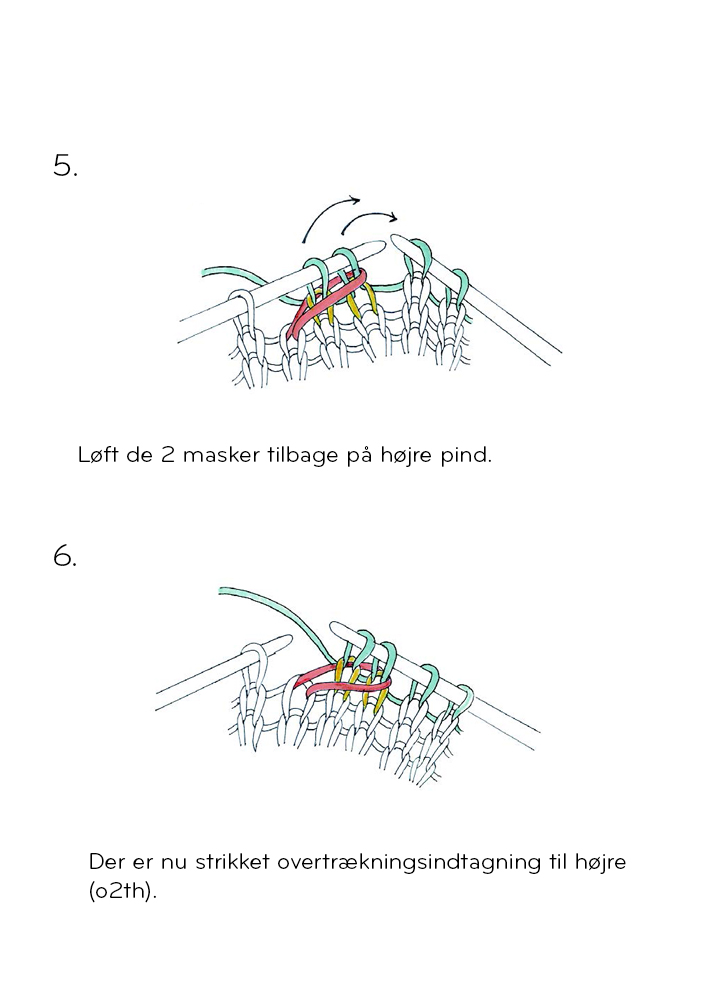 5.

Løft de 2 masker tilbage på højre pind.

6.

Der er nu strikket overtrækningsindtagning til højre (o2th).